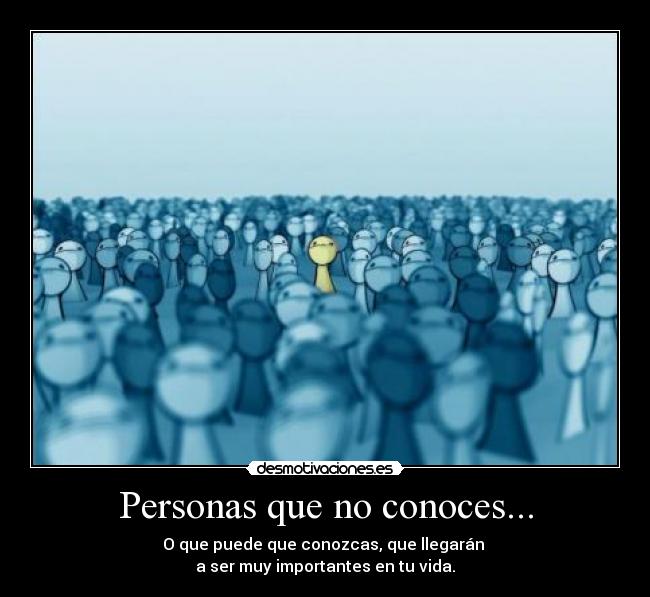 desmotivaciones.es

Personas que no conoces...

O que puede que conozcas, que llegarán a ser muy importantes en tu vida.